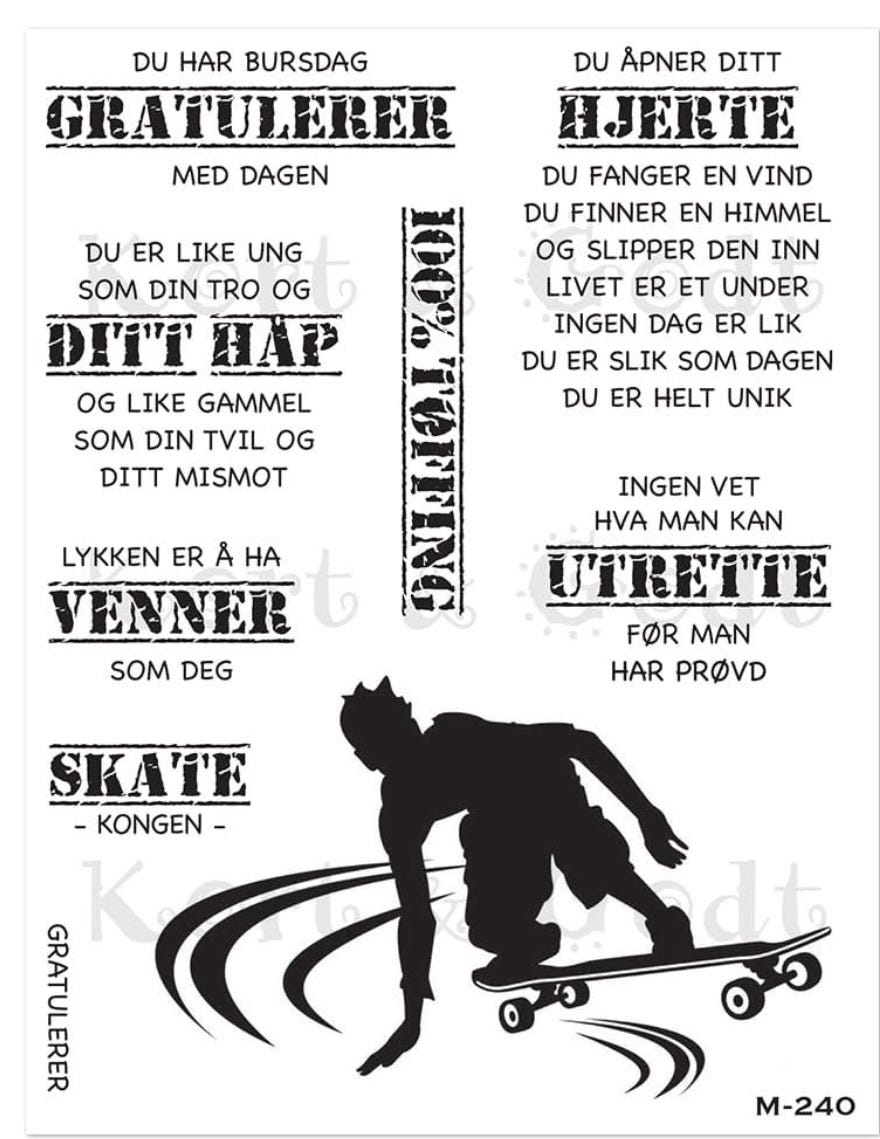 DU HAR BURSDAG
GRATULERER
MED DAGEN

DU ER LIKE UNG
SOM DIN TRO OG
DITT HÅP
OG LIKE GAMMEL
SOM DIN TVIL OG
DITT MISMOT

LYKKEN ER Å HA
VENNER
SOM DEG

SKATE
- KONGEN -

GRATULERER

100% TØFFING

DU ÅPNER DITT
HJERTE
DU FANGER EN VIND
DU FINNER EN HIMMEL
OG SLIPPER DEN INN
LIVET ER ET UNDER
INGEN DAG ER LIK
DU ER SLIK SOM DAGEN
DU ER HELT UNIK

INGEN VET
HVA MAN KAN
UTRETTE
FØR MAN
HAR PRØVD

M-240

Kort & Godt